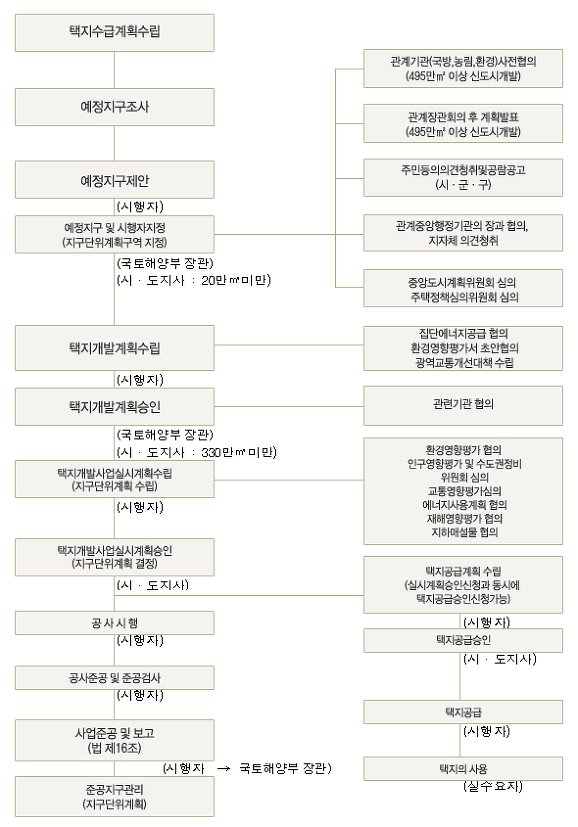 택지수급계획수립

예정지구조사

예정지구제안

(시행자)

예정지구 및 시행자지정
(지구단위계획구역 지정)

(국토해양부 장관)
(시 · 도지사 : 20만㎡미만)

택지개발계획수립

(시행자)

택지개발계획승인

(국토해양부 장관)
(시 · 도지사 : 330만㎡미만)

택지개발사업실시계획수립
(지구단위계획 수립)

(시행자)

택지개발사업실시계획승인
(지구단위계획 결정)

(시 · 도지사)

공사시행

(시행자)

공사준공 및 준공검사

(시행자)

사업준공 및 보고
(법 제16조)

(시행자 → 국토해양부 장관)

준공지구관리
(지구단위계획)

관계기관(국방,농림,환경)사전협의
(495만㎡ 이상 신도시개발)

관계장관회의 후 계획발표
(495만㎡ 이상 신도시개발)

주민등의의견청취및공람공고
(시 · 군 · 구)

관계중앙행정기관의 장과 협의,
지자체 의견청취

중앙도시계획위원회 심의
주택정책심의위원회 심의

집단에너지공급 협의
환경영향평가서 초안협의
광역교통개선대책 수립

관련기관 협의

환경영향평가 협의
인구영향평가 및 수도권정비
위원회 심의
교통영향평가심의
에너지사용계획 협의
재해영향평가 협의
지하매설물 협의

택지공급계획 수립
(실시계획승인신청과 동시에
택지공급승인신청가능)

(시행자)

택지공급승인

(시 · 도지사)

택지공급

(시행자)

택지의 사용

(실수요자)